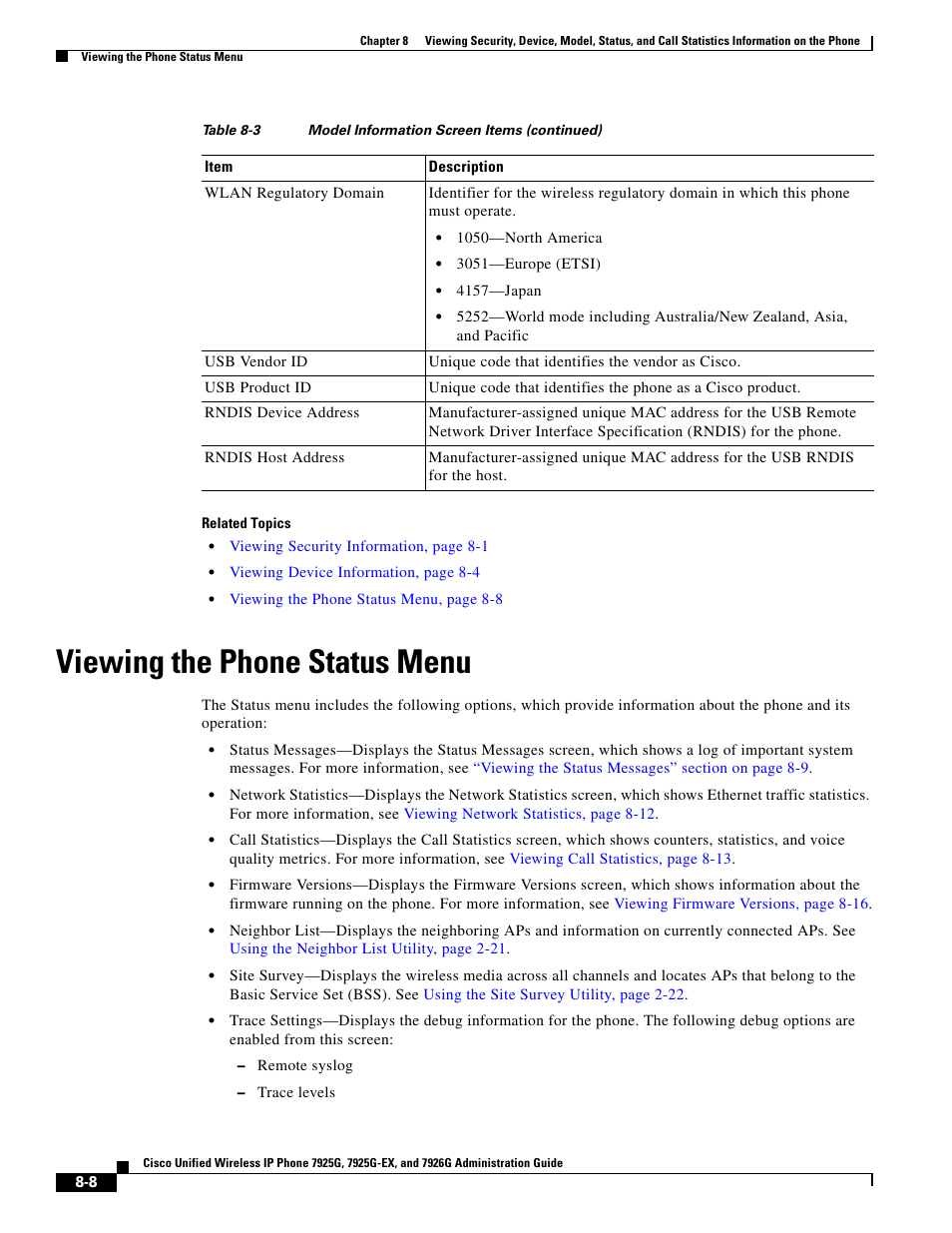 Chapter 8 Viewing Security, Device, Model, Status, and Call Statistics Information on the Phone

Viewing the Phone Status Menu

Table 8-3 Model Information Screen Items (continued)

| Item | Description |
|---|---|
| WLAN Regulatory Domain | Identifier for the wireless regulatory domain in which this phone must operate. • 1050—North America • 3051—Europe (ETSI) • 4157—Japan • 5252—World mode including Australia/New Zealand, Asia, and Pacific |
| USB Vendor ID | Unique code that identifies the vendor as Cisco. |
| USB Product ID | Unique code that identifies the phone as a Cisco product. |
| RNDIS Device Address | Manufacturer-assigned unique MAC address for the USB Remote Network Driver Interface Specification (RNDIS) for the phone. |
| RNDIS Host Address | Manufacturer-assigned unique MAC address for the USB RNDIS for the host. |

Related Topics

• Viewing Security Information, page 8-1
• Viewing Device Information, page 8-4
• Viewing the Phone Status Menu, page 8-8

Viewing the Phone Status Menu

The Status menu includes the following options, which provide information about the phone and its operation:

• Status Messages—Displays the Status Messages screen, which shows a log of important system messages. For more information, see "Viewing the Status Messages" section on page 8-9.

• Network Statistics—Displays the Network Statistics screen, which shows Ethernet traffic statistics. For more information, see Viewing Network Statistics, page 8-12.

• Call Statistics—Displays the Call Statistics screen, which shows counters, statistics, and voice quality metrics. For more information, see Viewing Call Statistics, page 8-13.

• Firmware Versions—Displays the Firmware Versions screen, which shows information about the firmware running on the phone. For more information, see Viewing Firmware Versions, page 8-16.

• Neighbor List—Displays the neighboring APs and information on currently connected APs. See Using the Neighbor List Utility, page 2-21.

• Site Survey—Displays the wireless media across all channels and locates APs that belong to the Basic Service Set (BSS). See Using the Site Survey Utility, page 2-22.

• Trace Settings—Displays the debug information for the phone. The following debug options are enabled from this screen:

– Remote syslog

– Trace levels

Cisco Unified Wireless IP Phone 7925G, 7925G-EX, and 7926G Administration Guide

8-8